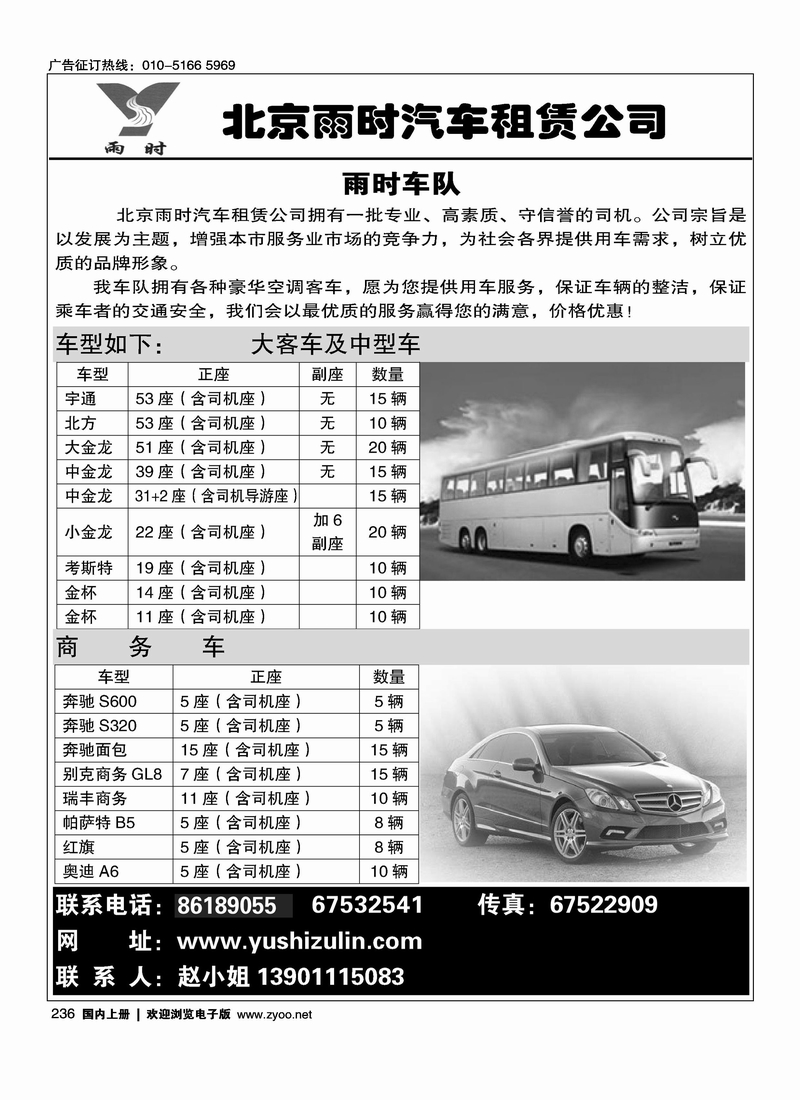 广告征订热线：010-5166 5969

雨时

北京雨时汽车租赁公司

雨时车队

北京雨时汽车租赁公司拥有一批专业、高素质、守信誉的司机。公司宗旨是以发展为主题，增强本市服务业市场的竞争力，为社会各界提供用车需求，树立优质的品牌形象。

我车队拥有各种豪华空调客车，愿为您提供用车服务，保证车辆的整洁，保证乘车者的交通安全，我们会以最优质的服务赢得您的满意，价格优惠！

车型如下： 大客车及中型车

| 车型 | 正座 | 副座 | 数量 |
|---|---|---|---|
| 宇通 | 53 座（含司机座） | 无 | 15 辆 |
| 北方 | 53 座（含司机座） | 无 | 10 辆 |
| 大金龙 | 51 座（含司机座） | 无 | 20 辆 |
| 中金龙 | 39 座（含司机座） | 无 | 15 辆 |
| 中金龙 | 31+2 座（含司机导游座） | | 15 辆 |
| 小金龙 | 22 座（含司机座） | 加 6 副座 | 20 辆 |
| 考斯特 | 19 座（含司机座） | | 10 辆 |
| 金杯 | 14 座（含司机座） | | 10 辆 |
| 金杯 | 11 座（含司机座） | | 10 辆 |

商 务 车

| 车型 | 正座 | 数量 |
|---|---|---|
| 奔驰 S600 | 5 座（含司机座） | 5 辆 |
| 奔驰 S320 | 5 座（含司机座） | 5 辆 |
| 奔驰面包 | 15 座（含司机座） | 15 辆 |
| 别克商务 GL8 | 7 座（含司机座） | 15 辆 |
| 瑞丰商务 | 11 座（含司机座） | 10 辆 |
| 帕萨特 B5 | 5 座（含司机座） | 8 辆 |
| 红旗 | 5 座（含司机座） | 8 辆 |
| 奥迪 A6 | 5 座（含司机座） | 10 辆 |

联系电话：86189055 67532541 传真：67522909
网 址：www.yushizulin.com
联 系 人：赵小姐 13901115083

236 国内上册 | 欢迎浏览电子版 www.zyoo.net